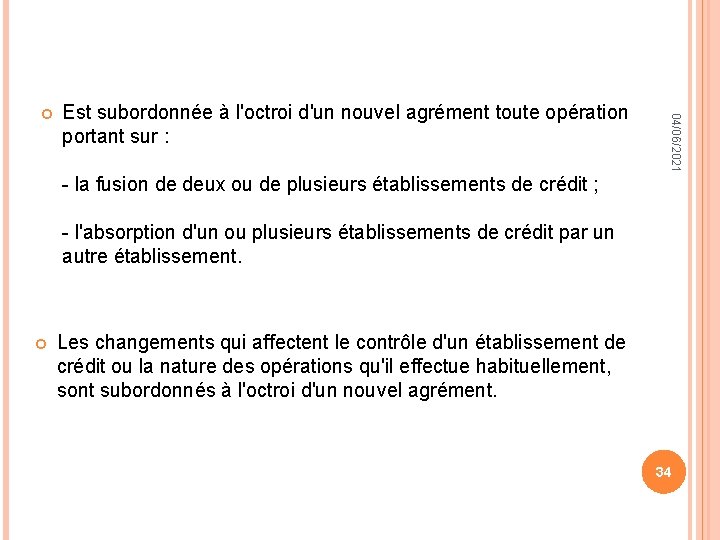 Est subordonnée à l'octroi d'un nouvel agrément toute opération portant sur :

- la fusion de deux ou de plusieurs établissements de crédit ;

- l'absorption d'un ou plusieurs établissements de crédit par un autre établissement.

Les changements qui affectent le contrôle d'un établissement de crédit ou la nature des opérations qu'il effectue habituellement, sont subordonnés à l'octroi d'un nouvel agrément.

04/06/2021

34